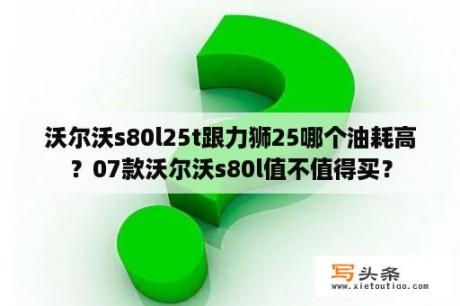 沃尔沃s80l25t跟力狮25哪个油耗高？07款沃尔沃s80l值不值得买？

写头条
www.xietoutiao.com